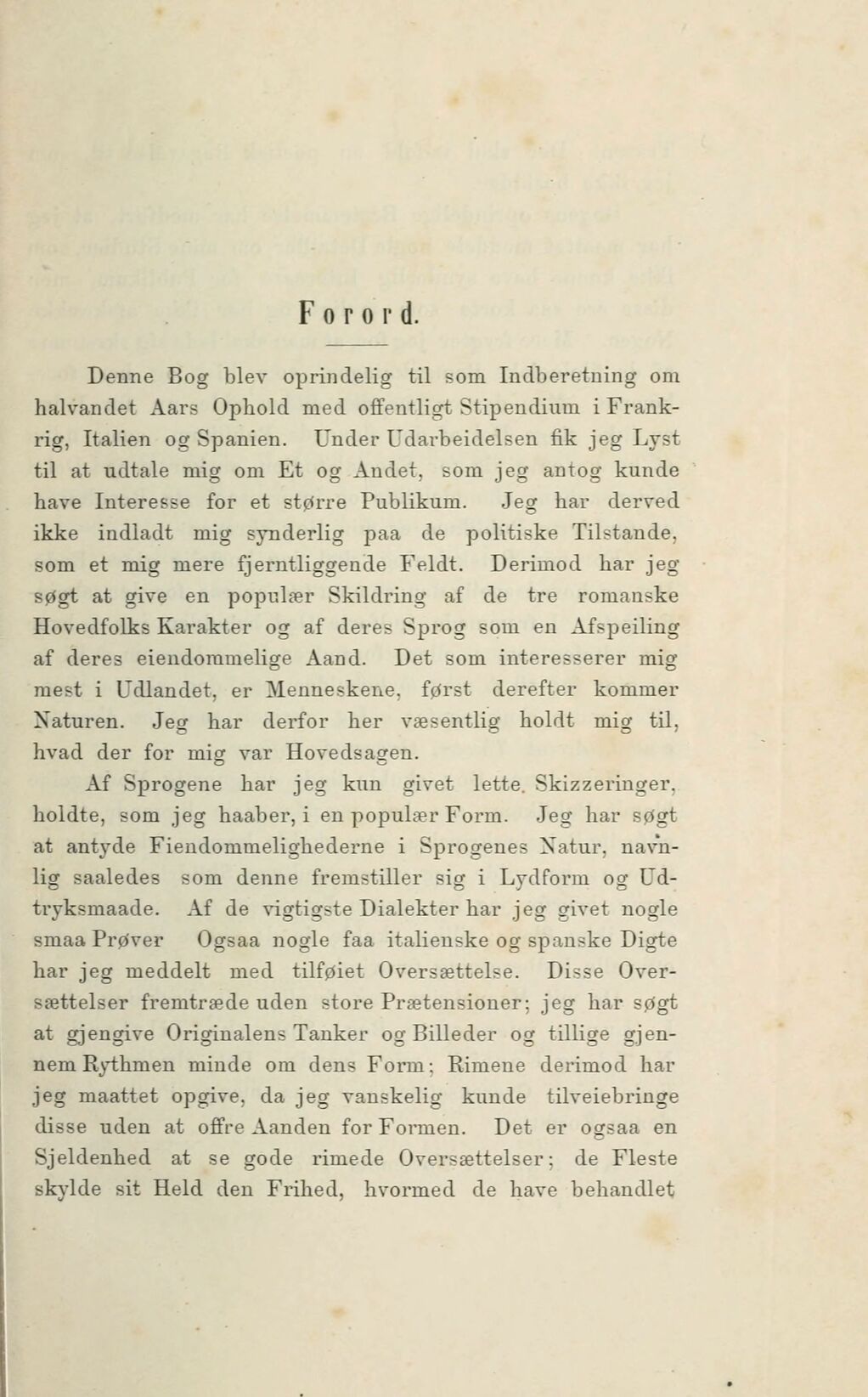 Forord.

Denne Bog blev oprindelig til som Indberetning om halvandet Aars Ophold med offentligt Stipendium i Frankrig, Italien og Spanien. Under Udarbeidelsen fik jeg Lyst til at udtale mig om Et og Andet, som jeg antog kunde have Interesse for et større Publikum. Jeg har derved ikke indladt mig synderlig paa de politiske Tilstande, som et mig mere fjerntliggende Feldt. Derimod har jeg søgt at give en populær Skildring af de tre romanske Hovedfolks Karakter og af deres Sprog som en Afspeiling af deres eiendommelige Aand. Det som interesserer mig mest i Udlandet, er Menneskene, først derefter kommer Naturen. Jeg har derfor her væsentlig holdt mig til, hvad der for mig var Hovedsagen.

Af Sprogene har jeg kun givet lette. Skizzeringer, holdte, som jeg haaber, i en populær Form. Jeg har søgt at antyde Fiendommelighederne i Sprogenes Natur, navnlig saaledes som denne fremstiller sig i Lydform og Udtryksmaade. Af de vigtigste Dialekter har jeg givet nogle smaa Prøver Ogsaa nogle faa italienske og spanske Digte har jeg meddelt med tilføiet Oversættelse. Disse Oversættelser fremtræde uden store Prætensioner; jeg har søgt at gjengive Originalens Tanker og Billeder og tillige gjennem Rythmen minde om dens Form; Rimene derimod har jeg maattet opgive, da jeg vanskelig kunde tilveiebringe disse uden at offre Aanden for Formen. Det er ogsaa en Sjeldenhed at se gode rimede Oversættelser; de Fleste skylde sit Held den Frihed, hvormed de have behandlet